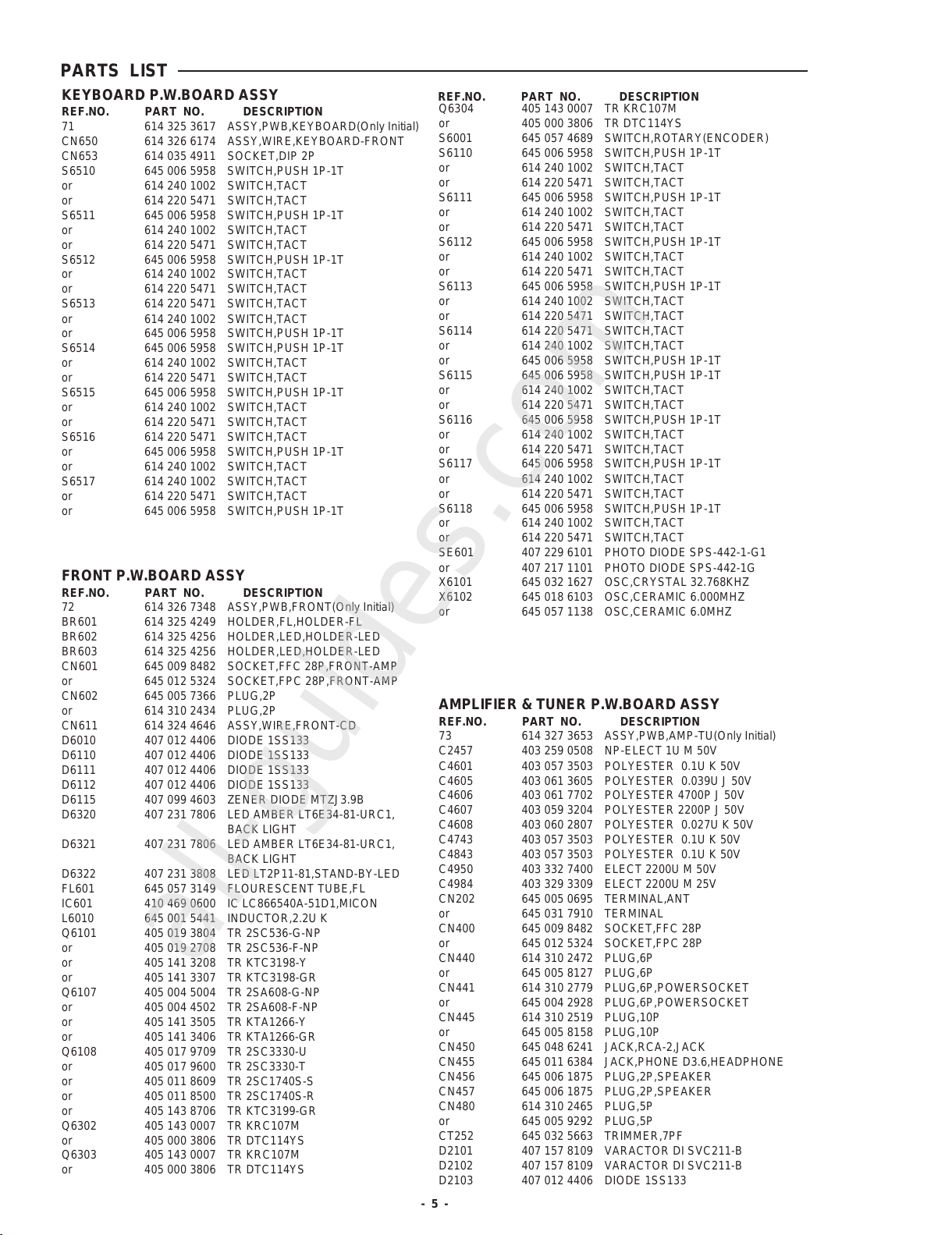 PARTS LIST

KEYBOARD P.W.BOARD ASSY

| REF.NO. | PART NO. | DESCRIPTION |
|---|---|---|
| 71 | 614 325 3617 | ASSY,PWB,KEYBOARD(Only Initial) |
| CN650 | 614 326 6174 | ASSY,WIRE,KEYBOARD-FRONT |
| CN653 | 614 035 4911 | SOCKET,DIP 2P |
| S6510 | 645 006 5958 | SWITCH,PUSH 1P-1T |
| or | 614 240 1002 | SWITCH,TACT |
| or | 614 220 5471 | SWITCH,TACT |
| S6511 | 645 006 5958 | SWITCH,PUSH 1P-1T |
| or | 614 240 1002 | SWITCH,TACT |
| or | 614 220 5471 | SWITCH,TACT |
| S6512 | 645 006 5958 | SWITCH,PUSH 1P-1T |
| or | 614 240 1002 | SWITCH,TACT |
| or | 614 220 5471 | SWITCH,TACT |
| S6513 | 614 220 5471 | SWITCH,TACT |
| or | 614 240 1002 | SWITCH,TACT |
| or | 645 006 5958 | SWITCH,PUSH 1P-1T |
| S6514 | 645 006 5958 | SWITCH,PUSH 1P-1T |
| or | 614 240 1002 | SWITCH,TACT |
| or | 614 220 5471 | SWITCH,TACT |
| S6515 | 645 006 5958 | SWITCH,PUSH 1P-1T |
| or | 614 240 1002 | SWITCH,TACT |
| or | 614 220 5471 | SWITCH,TACT |
| S6516 | 614 220 5471 | SWITCH,TACT |
| or | 645 006 5958 | SWITCH,PUSH 1P-1T |
| or | 614 240 1002 | SWITCH,TACT |
| S6517 | 614 240 1002 | SWITCH,TACT |
| or | 614 220 5471 | SWITCH,TACT |
| or | 645 006 5958 | SWITCH,PUSH 1P-1T |

FRONT P.W.BOARD ASSY

| REF.NO. | PART NO. | DESCRIPTION |
|---|---|---|
| 72 | 614 326 7348 | ASSY,PWB,FRONT(Only Initial) |
| BR601 | 614 325 4249 | HOLDER,FL,HOLDER-FL |
| BR602 | 614 325 4256 | HOLDER,LED,HOLDER-LED |
| BR603 | 614 325 4256 | HOLDER,LED,HOLDER-LED |
| CN601 | 645 009 8482 | SOCKET,FFC 28P,FRONT-AMP |
| or | 645 012 5324 | SOCKET,FPC 28P,FRONT-AMP |
| CN602 | 645 005 7366 | PLUG,2P |
| or | 614 310 2434 | PLUG,2P |
| CN611 | 614 324 4646 | ASSY,WIRE,FRONT-CD |
| D6010 | 407 012 4406 | DIODE 1SS133 |
| D6110 | 407 012 4406 | DIODE 1SS133 |
| D6111 | 407 012 4406 | DIODE 1SS133 |
| D6112 | 407 012 4406 | DIODE 1SS133 |
| D6115 | 407 099 4603 | ZENER DIODE MTZJ3.9B |
| D6320 | 407 231 7806 | LED AMBER LT6E34-81-URC1, BACK LIGHT |
| D6321 | 407 231 7806 | LED AMBER LT6E34-81-URC1, BACK LIGHT |
| D6322 | 407 231 3808 | LED LT2P11-81,STAND-BY-LED |
| FL601 | 645 057 3149 | FLOURESCENT TUBE,FL |
| IC601 | 410 469 0600 | IC LC866540A-51D1,MICON |
| L6010 | 645 001 5441 | INDUCTOR,2.2U K |
| Q6101 | 405 019 3804 | TR 2SC536-G-NP |
| or | 405 019 2708 | TR 2SC536-F-NP |
| or | 405 141 3208 | TR KTC3198-Y |
| or | 405 141 3307 | TR KTC3198-GR |
| Q6107 | 405 004 5004 | TR 2SA608-G-NP |
| or | 405 004 4502 | TR 2SA608-F-NP |
| or | 405 141 3505 | TR KTA1266-Y |
| or | 405 141 3406 | TR KTA1266-GR |
| Q6108 | 405 017 9709 | TR 2SC3330-U |
| or | 405 017 9600 | TR 2SC3330-T |
| or | 405 011 8609 | TR 2SC1740S-S |
| or | 405 011 8500 | TR 2SC1740S-R |
| or | 405 143 8706 | TR KTC3199-GR |
| Q6302 | 405 143 0007 | TR KRC107M |
| or | 405 000 3806 | TR DTC114YS |
| Q6303 | 405 143 0007 | TR KRC107M |
| or | 405 000 3806 | TR DTC114YS |

| REF.NO. | PART NO. | DESCRIPTION |
|---|---|---|
| Q6304 | 405 143 0007 | TR KRC107M |
| or | 405 000 3806 | TR DTC114YS |
| S6001 | 645 057 4689 | SWITCH,ROTARY(ENCODER) |
| S6110 | 645 006 5958 | SWITCH,PUSH 1P-1T |
| or | 614 240 1002 | SWITCH,TACT |
| or | 614 220 5471 | SWITCH,TACT |
| S6111 | 645 006 5958 | SWITCH,PUSH 1P-1T |
| or | 614 240 1002 | SWITCH,TACT |
| or | 614 220 5471 | SWITCH,TACT |
| S6112 | 645 006 5958 | SWITCH,PUSH 1P-1T |
| or | 614 240 1002 | SWITCH,TACT |
| or | 614 220 5471 | SWITCH,TACT |
| S6113 | 645 006 5958 | SWITCH,PUSH 1P-1T |
| or | 614 240 1002 | SWITCH,TACT |
| or | 614 220 5471 | SWITCH,TACT |
| S6114 | 614 220 5471 | SWITCH,TACT |
| or | 614 240 1002 | SWITCH,TACT |
| or | 645 006 5958 | SWITCH,PUSH 1P-1T |
| S6115 | 645 006 5958 | SWITCH,PUSH 1P-1T |
| or | 614 240 1002 | SWITCH,TACT |
| or | 614 220 5471 | SWITCH,TACT |
| S6116 | 645 006 5958 | SWITCH,PUSH 1P-1T |
| or | 614 240 1002 | SWITCH,TACT |
| or | 614 220 5471 | SWITCH,TACT |
| S6117 | 645 006 5958 | SWITCH,PUSH 1P-1T |
| or | 614 240 1002 | SWITCH,TACT |
| or | 614 220 5471 | SWITCH,TACT |
| S6118 | 645 006 5958 | SWITCH,PUSH 1P-1T |
| or | 614 240 1002 | SWITCH,TACT |
| or | 614 220 5471 | SWITCH,TACT |
| SE601 | 407 229 6101 | PHOTO DIODE SPS-442-1-G1 |
| or | 407 217 1101 | PHOTO DIODE SPS-442-1G |
| X6101 | 645 032 1627 | OSC,CRYSTAL 32.768KHZ |
| X6102 | 645 018 6103 | OSC,CERAMIC 6.000MHZ |
| or | 645 057 1138 | OSC,CERAMIC 6.0MHZ |

AMPLIFIER & TUNER P.W.BOARD ASSY

| REF.NO. | PART NO. | DESCRIPTION |
|---|---|---|
| 73 | 614 327 3653 | ASSY,PWB,AMP-TU(Only Initial) |
| C2457 | 403 259 0508 | NP-ELECT 1U M 50V |
| C4601 | 403 057 3503 | POLYESTER 0.1U K 50V |
| C4605 | 403 061 3605 | POLYESTER 0.039U J 50V |
| C4606 | 403 061 7702 | POLYESTER 4700P J 50V |
| C4607 | 403 059 3204 | POLYESTER 2200P J 50V |
| C4608 | 403 060 2807 | POLYESTER 0.027U K 50V |
| C4743 | 403 057 3503 | POLYESTER 0.1U K 50V |
| C4843 | 403 057 3503 | POLYESTER 0.1U K 50V |
| C4950 | 403 332 7400 | ELECT 2200U M 50V |
| C4984 | 403 329 3309 | ELECT 2200U M 25V |
| CN202 | 645 005 0695 | TERMINAL,ANT |
| or | 645 031 7910 | TERMINAL |
| CN400 | 645 009 8482 | SOCKET,FFC 28P |
| or | 645 012 5324 | SOCKET,FPC 28P |
| CN440 | 614 310 2472 | PLUG,6P |
| or | 645 005 8127 | PLUG,6P |
| CN441 | 614 310 2779 | PLUG,6P,POWERSOCKET |
| or | 645 004 2928 | PLUG,6P,POWERSOCKET |
| CN445 | 614 310 2519 | PLUG,10P |
| or | 645 005 8158 | PLUG,10P |
| CN450 | 645 048 6241 | JACK,RCA-2,JACK |
| CN455 | 645 011 6384 | JACK,PHONE D3.6,HEADPHONE |
| CN456 | 645 006 1875 | PLUG,2P,SPEAKER |
| CN457 | 645 006 1875 | PLUG,2P,SPEAKER |
| CN480 | 614 310 2465 | PLUG,5P |
| or | 645 005 9292 | PLUG,5P |
| CT252 | 645 032 5663 | TRIMMER,7PF |
| D2101 | 407 157 8109 | VARACTOR DI SVC211-B |
| D2102 | 407 157 8109 | VARACTOR DI SVC211-B |
| D2103 | 407 012 4406 | DIODE 1SS133 |

- 5 -